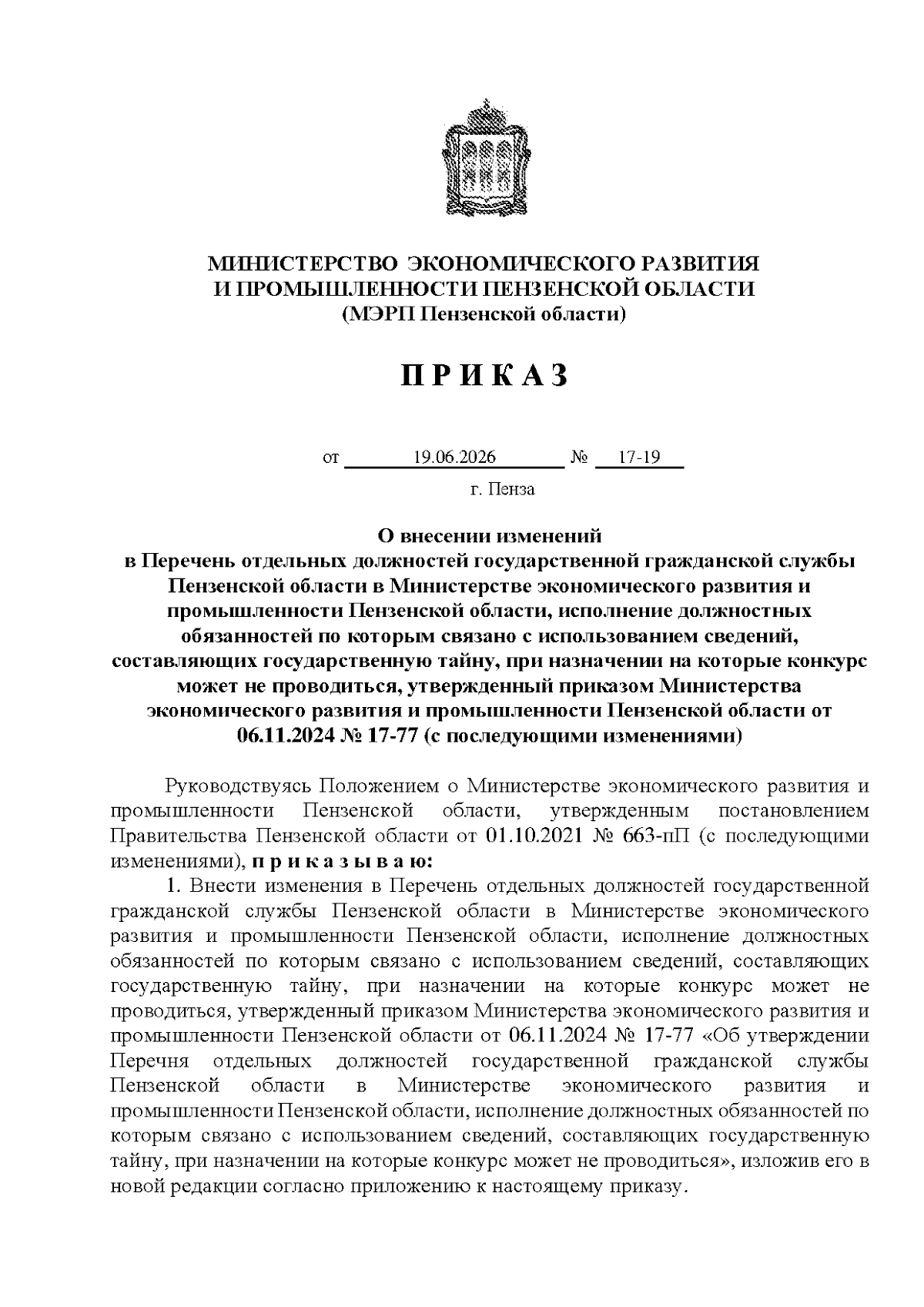 МИНИСТЕРСТВО ЭКОНОМИЧЕСКОГО РАЗВИТИЯ
И ПРОМЫШЛЕННОСТИ ПЕНЗЕНСКОЙ ОБЛАСТИ
(МЭРП Пензенской области)

П Р И К А З

от 19.06.2026 № 17-19

г. Пенза

О внесении изменений
в Перечень отдельных должностей государственной гражданской службы Пензенской области в Министерстве экономического развития и промышленности Пензенской области, исполнение должностных обязанностей по которым связано с использованием сведений, составляющих государственную тайну, при назначении на которые конкурс может не проводиться, утвержденный приказом Министерства экономического развития и промышленности Пензенской области от 06.11.2024 № 17-77 (с последующими изменениями)

Руководствуясь Положением о Министерстве экономического развития и промышленности Пензенской области, утвержденным постановлением Правительства Пензенской области от 01.10.2021 № 663-пП (с последующими изменениями), п р и к а з ы в а ю:

1. Внести изменения в Перечень отдельных должностей государственной гражданской службы Пензенской области в Министерстве экономического развития и промышленности Пензенской области, исполнение должностных обязанностей по которым связано с использованием сведений, составляющих государственную тайну, при назначении на которые конкурс может не проводиться, утвержденный приказом Министерства экономического развития и промышленности Пензенской области от 06.11.2024 № 17-77 «Об утверждении Перечня отдельных должностей государственной гражданской службы Пензенской области в Министерстве экономического развития и промышленности Пензенской области, исполнение должностных обязанностей по которым связано с использованием сведений, составляющих государственную тайну, при назначении на которые конкурс может не проводиться», изложив его в новой редакции согласно приложению к настоящему приказу.